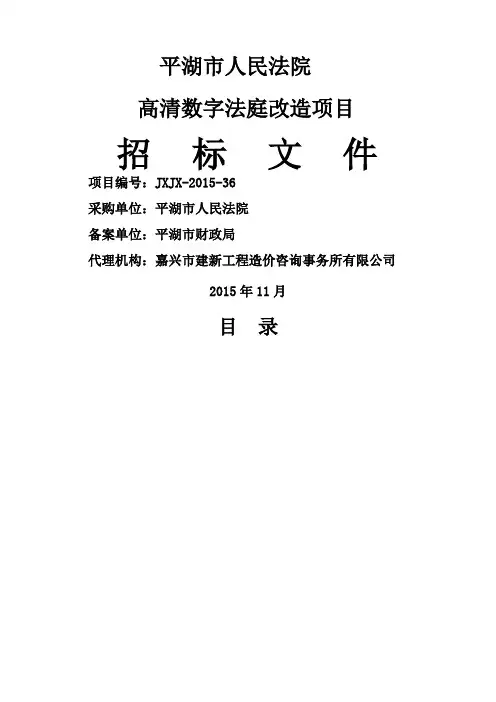 平湖市人民法院

高清数字法庭改造项目

招 标 文 件

项目编号：JXJX-2015-36

采购单位：平湖市人民法院

备案单位：平湖市财政局

代理机构：嘉兴市建新工程造价咨询事务所有限公司

2015年11月

目 录